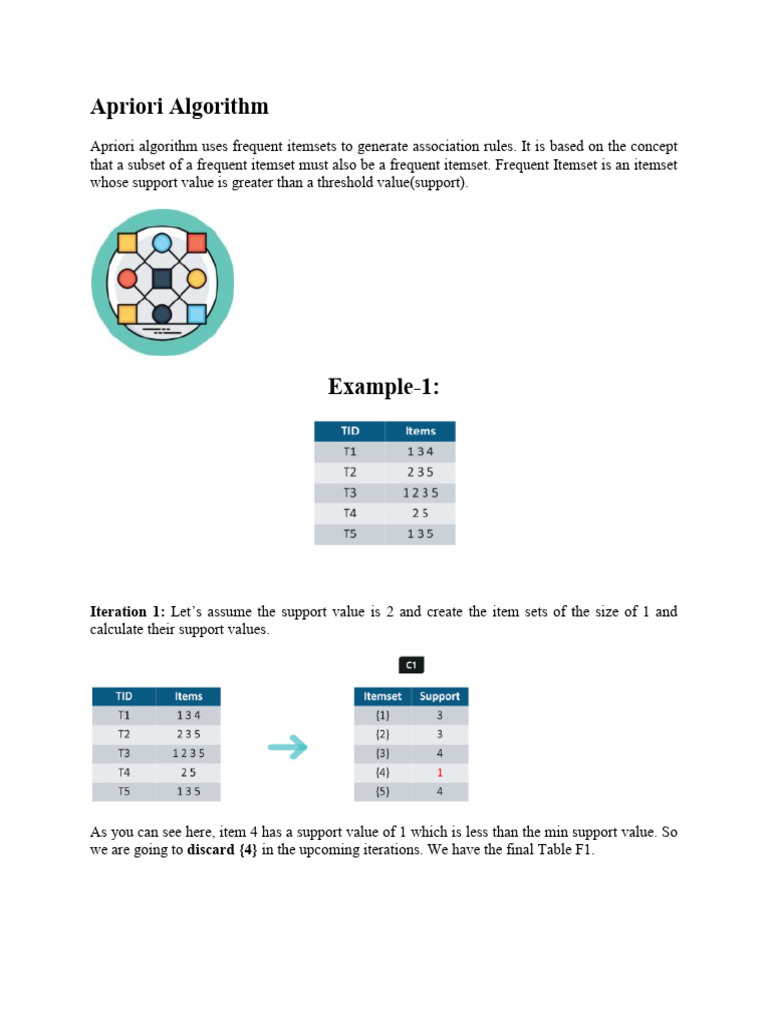 Apriori Algorithm

Apriori algorithm uses frequent itemsets to generate association rules. It is based on the concept that a subset of a frequent itemset must also be a frequent itemset. Frequent Itemset is an itemset whose support value is greater than a threshold value(support).

Example-1:

| TID | Items |
|---|---|
| T1 | 1 3 4 |
| T2 | 2 3 5 |
| T3 | 1 2 3 5 |
| T4 | 2 5 |
| T5 | 1 3 5 |

Iteration 1: Let's assume the support value is 2 and create the item sets of the size of 1 and calculate their support values.

| TID | Items |
|---|---|
| T1 | 1 3 4 |
| T2 | 2 3 5 |
| T3 | 1 2 3 5 |
| T4 | 2 5 |
| T5 | 1 3 5 |

C1

| Itemset | Support |
|---|---|
| {1} | 3 |
| {2} | 3 |
| {3} | 4 |
| {4} | 1 |
| {5} | 4 |

As you can see here, item 4 has a support value of 1 which is less than the min support value. So we are going to discard {4} in the upcoming iterations. We have the final Table F1.